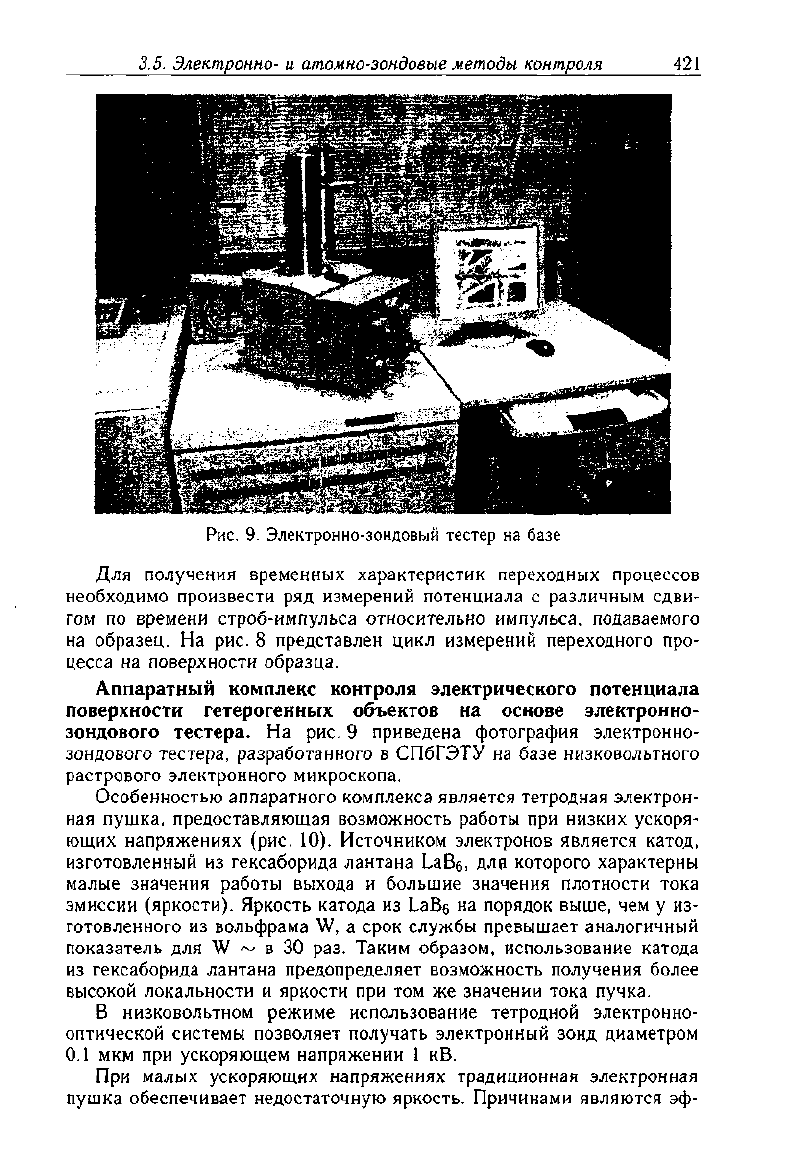 3.5. Электронно- и атомно-зондовые методы контроля 421

Рис. 9. Электронно-зондовый тестер на базе

Для получения временных характеристик переходных процессов необходимо произвести ряд измерений потенциала с различным сдвигом по времени строб-импульса относительно импульса, подаваемого на образец. На рис. 8 представлен цикл измерений переходного процесса на поверхности образца.

Аппаратный комплекс контроля электрического потенциала поверхности гетерогенных объектов на основе электронно-зондового тестера. На рис. 9 приведена фотография электронно-зондового тестера, разработанного в СПбГЭТУ на базе низковольтного растрового электронного микроскопа.

Особенностью аппаратного комплекса является тетродная электронная пушка, предоставляющая возможность работы при низких ускоряющих напряжениях (рис. 10). Источником электронов является катод, изготовленный из гексаборида лантана $LaB_6$, для которого характерны малые значения работы выхода и большие значения плотности тока эмиссии (яркости). Яркость катода из $LaB_6$ на порядок выше, чем у изготовленного из вольфрама W, а срок службы превышает аналогичный показатель для W $\sim$ в 30 раз. Таким образом, использование катода из гексаборида лантана предопределяет возможность получения более высокой локальности и яркости при том же значении тока пучка.

В низковольтном режиме использование тетродной электронно-оптической системы позволяет получать электронный зонд диаметром 0.1 мкм при ускоряющем напряжении 1 кВ.

При малых ускоряющих напряжениях традиционная электронная пушка обеспечивает недостаточную яркость. Причинами являются эф-